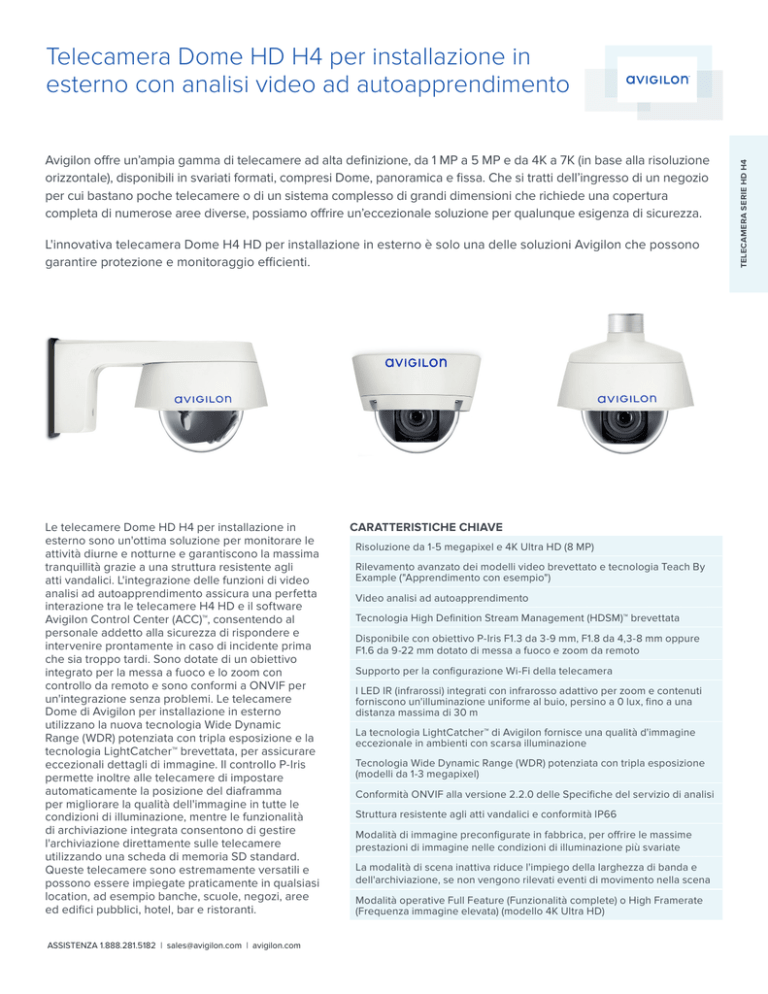 Telecamera Dome HD H4 per installazione in esterno con analisi video ad autoapprendimento

AVIGILON

TELECAMERA SERIE HD H4

Avigilon offre un'ampia gamma di telecamere ad alta definizione, da 1 MP a 5 MP e da 4K a 7K (in base alla risoluzione orizzontale), disponibili in svariati formati, compresi Dome, panoramica e fissa. Che si tratti dell'ingresso di un negozio per cui bastano poche telecamere o di un sistema complesso di grandi dimensioni che richiede una copertura completa di numerose aree diverse, possiamo offrire un'eccezionale soluzione per qualunque esigenza di sicurezza.

L'innovativa telecamera Dome H4 HD per installazione in esterno è solo una delle soluzioni Avigilon che possono garantire protezione e monitoraggio efficienti.

AVIGILON

AVIGILON

AVIGILON

Le telecamere Dome HD H4 per installazione in esterno sono un'ottima soluzione per monitorare le attività diurne e notturne e garantiscono la massima tranquillità grazie a una struttura resistente agli atti vandalici. L'integrazione delle funzioni di video analisi ad autoapprendimento assicura una perfetta interazione tra le telecamere H4 HD e il software Avigilon Control Center (ACC)™, consentendo al personale addetto alla sicurezza di rispondere e intervenire prontamente in caso di incidente prima che sia troppo tardi. Sono dotate di un obiettivo integrato per la messa a fuoco e lo zoom con controllo da remoto e sono conformi a ONVIF per un'integrazione senza problemi. Le telecamere Dome di Avigilon per installazione in esterno utilizzano la nuova tecnologia Wide Dynamic Range (WDR) potenziata con tripla esposizione e la tecnologia LightCatcher™ brevettata, per assicurare eccezionali dettagli di immagine. Il controllo P-Iris permette inoltre alle telecamere di impostare automaticamente la posizione del diaframma per migliorare la qualità dell'immagine in tutte le condizioni di illuminazione, mentre le funzionalità di archiviazione integrata consentono di gestire l'archiviazione direttamente sulle telecamere utilizzando una scheda di memoria SD standard. Queste telecamere sono estremamente versatili e possono essere impiegate praticamente in qualsiasi location, ad esempio banche, scuole, negozi, aree ed edifici pubblici, hotel, bar e ristoranti.

CARATTERISTICHE CHIAVE

Risoluzione da 1-5 megapixel e 4K Ultra HD (8 MP)

Rilevamento avanzato dei modelli video brevettato e tecnologia Teach By Example ("Apprendimento con esempio")

Video analisi ad autoapprendimento

Tecnologia High Definition Stream Management (HDSM)™ brevettata

Disponibile con obiettivo P-Iris F1.3 da 3-9 mm, F1.8 da 4,3-8 mm oppure F1.6 da 9-22 mm dotato di messa a fuoco e zoom da remoto

Supporto per la configurazione Wi-Fi della telecamera

I LED IR (infrarossi) integrati con infrarosso adattivo per zoom e contenuti forniscono un'illuminazione uniforme al buio, persino a 0 lux, fino a una distanza massima di 30 m

La tecnologia LightCatcher™ di Avigilon fornisce una qualità d'immagine eccezionale in ambienti con scarsa illuminazione

Tecnologia Wide Dynamic Range (WDR) potenziata con tripla esposizione (modelli da 1-3 megapixel)

Conformità ONVIF alla versione 2.2.0 delle Specifiche del servizio di analisi

Struttura resistente agli atti vandalici e conformità IP66

Modalità di immagine preconfigurate in fabbrica, per offrire le massime prestazioni di immagine nelle condizioni di illuminazione più svariate

La modalità di scena inattiva riduce l'impiego della larghezza di banda e dell'archiviazione, se non vengono rilevati eventi di movimento nella scena

Modalità operative Full Feature (Funzionalità complete) o High Framerate (Frequenza immagine elevata) (modello 4K Ultra HD)

ASSISTENZA 1.888.281.5182 | sales@avigilon.com | avigilon.com